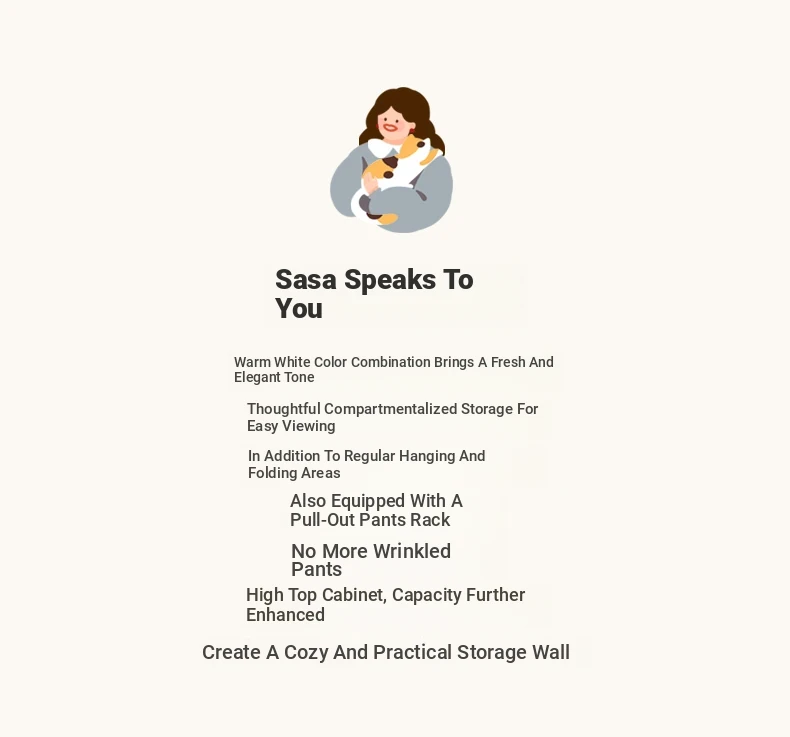 Sasa Speaks To You

Warm White Color Combination Brings A Fresh And Elegant Tone

Thoughtful Compartmentalized Storage For Easy Viewing

In Addition To Regular Hanging And Folding Areas

Also Equipped With A Pull-Out Pants Rack

No More Wrinkled Pants

High Top Cabinet, Capacity Further Enhanced

Create A Cozy And Practical Storage Wall